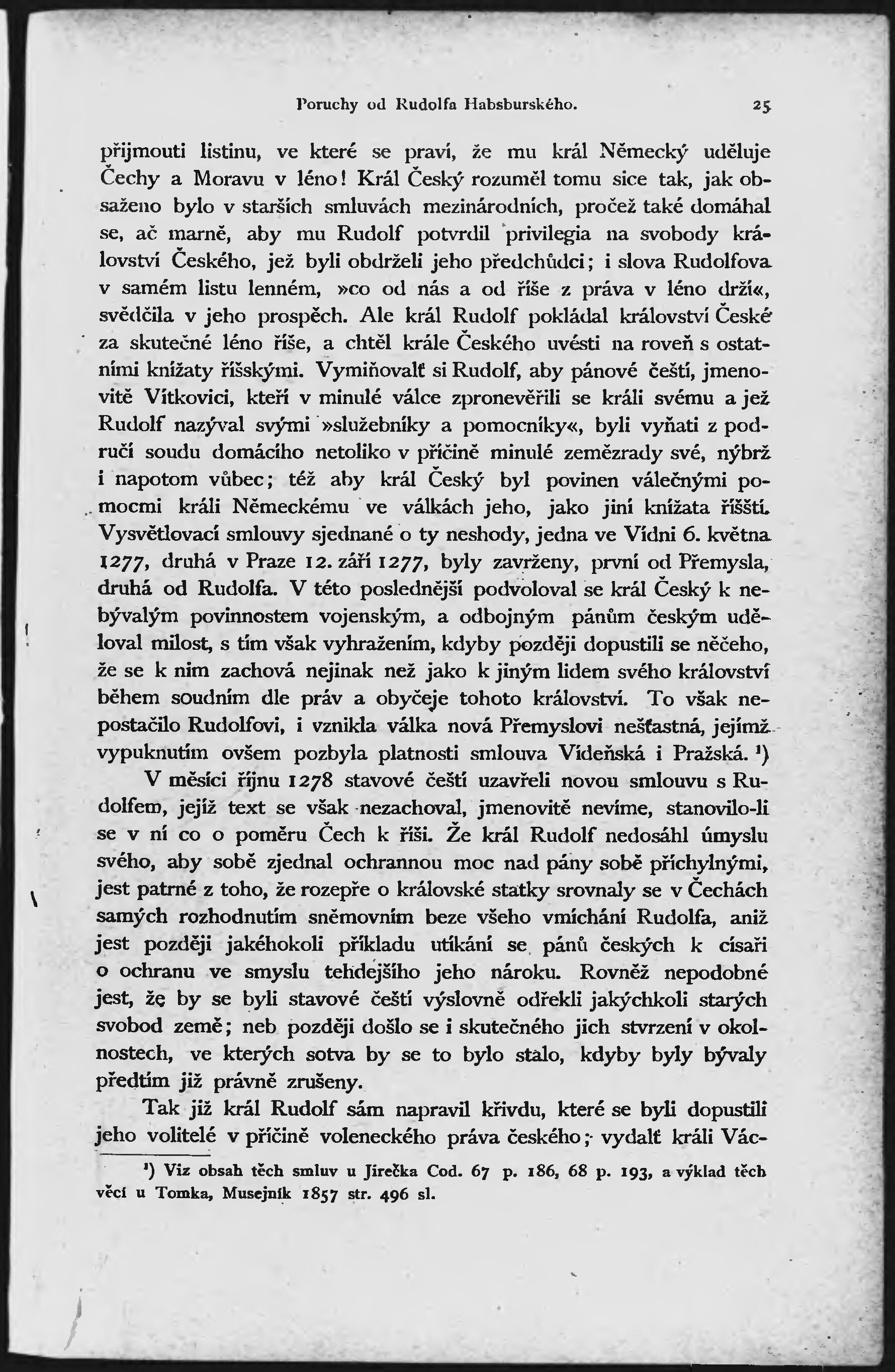 Poruchy od Rudolfa Habsburského. 25

přijmouti listinu, ve které se praví, že mu král Německý uděluje Čechy a Moravu v léno! Král Český rozuměl tomu sice tak, jak obsaženo bylo v starších smluvách mezinárodních, pročež také domáhal se, ač marně, aby mu Rudolf potvrdil privilegia na svobody království Českého, jež byli obdrželi jeho předchůdci; i slova Rudolfova v samém listu lenném, »co od nás a od říše z práva v léno drží«, svědčila v jeho prospěch. Ale král Rudolf pokládal království České za skutečné léno říše, a chtěl krále Českého uvésti na roveň s ostatními knížaty říšskými. Vymiňovalť si Rudolf, aby pánové čeští, jmenovitě Vítkovici, kteří v minulé válce zpronevěřili se králi svému a jež Rudolf nazýval svými »služebníky a pomocníky«, byli vyňati z područí soudu domácího netoliko v příčině minulé zemězrady své, nýbrž i napotom vůbec; též aby král Český byl povinen válečnými pomocmi králi Německému ve válkách jeho, jako jiní knížata říšští. Vysvětlovací smlouvy sjednané o ty neshody, jedna ve Vídni 6. května 1277, druhá v Praze 12. září 1277, byly zavrženy, první od Přemysla, druhá od Rudolfa. V této poslednější podvoloval se král Český k nebývalým povinnostem vojenským, a odbojným pánům českým uděloval milost, s tím však vyhražením, kdyby později dopustili se něčeho, že se k nim zachová nejinak než jako k jiným lidem svého království během soudním dle práv a obyčeje tohoto království. To však nepostačilo Rudolfovi, i vznikla válka nová Přemyslovi nešťastná, jejímž vypuknutím ovšem pozbyla platnosti smlouva Vídeňská i Pražská. ¹)

V měsíci říjnu 1278 stavové čeští uzavřeli novou smlouvu s Rudolfem, jejíž text se však nezachoval, jmenovitě nevíme, stanovilo-li se v ní co o poměru Čech k říši. Že král Rudolf nedosáhl úmyslu svého, aby sobě zjednal ochrannou moc nad pány sobě příchylnými, jest patrné z toho, že rozepře o královské statky srovnaly se v Čechách samých rozhodnutím sněmovním beze všeho vmíchání Rudolfa, aniž jest později jakéhokoli příkladu utíkání se pánů českých k císaři o ochranu ve smyslu tehdejšího jeho nároku. Rovněž nepodobné jest, že by se byli stavové čeští výslovně odřekli jakýchkoli starých svobod země; neb později došlo se i skutečného jich stvrzení v okolnostech, ve kterých sotva by se to bylo stalo, kdyby byly bývaly předtím již právně zrušeny.

Tak již král Rudolf sám napravil křivdu, které se byli dopustili jeho volitelé v příčině voleneckého práva českého; vydalť králi Vác-

¹) Viz obsah těch smluv u Jirečka Cod. 67 p. 186, 68 p. 193, a výklad těch věcí u Tomka, Musejník 1857 str. 496 sl.